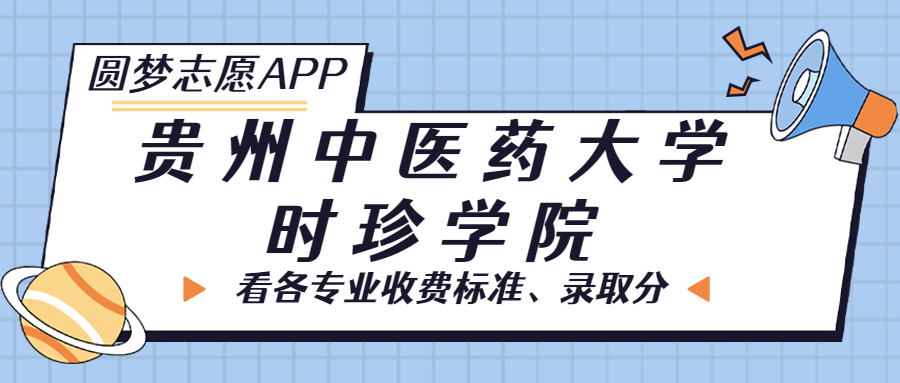 圆梦志愿APP

贵州中医药大学
时珍学院

看各专业收费标准、录取分